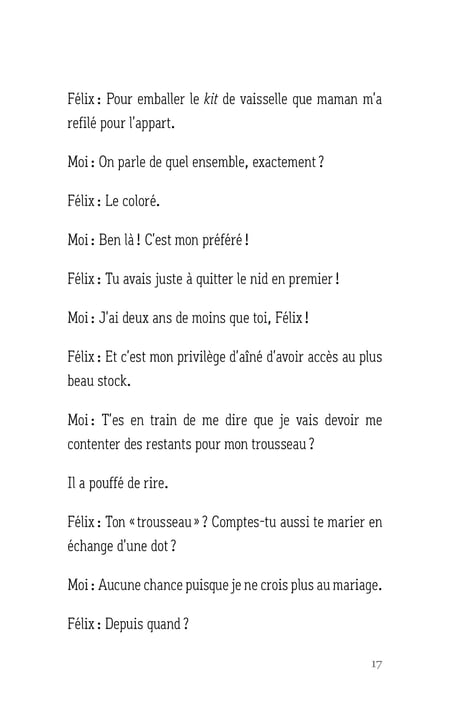 Félix : Pour emballer le kit de vaisselle que maman m'a refilé pour l'appart.

Moi : On parle de quel ensemble, exactement ?

Félix : Le coloré.

Moi : Ben là ! C'est mon préféré !

Félix : Tu avais juste à quitter le nid en premier !

Moi : J'ai deux ans de moins que toi, Félix !

Félix : Et c'est mon privilège d'aîné d'avoir accès au plus beau stock.

Moi : T'es en train de me dire que je vais devoir me contenter des restants pour mon trousseau ?

Il a pouffé de rire.

Félix : Ton « trousseau » ? Comptes-tu aussi te marier en échange d'une dot ?

Moi : Aucune chance puisque je ne crois plus au mariage.

Félix : Depuis quand ?

17